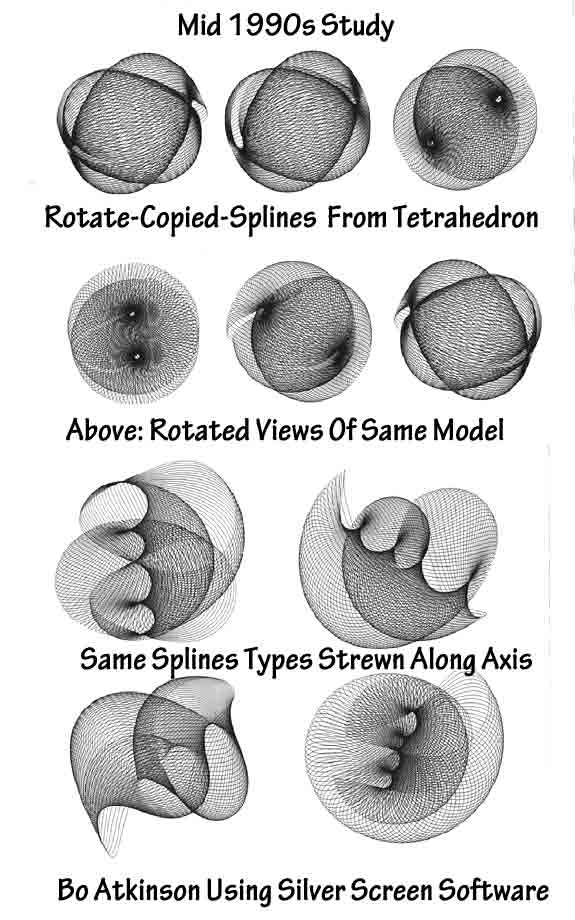 Mid 1990s Study

Rotate-Copied-Splines From Tetrahedron

Above: Rotated Views Of Same Model

Same Splines Types Strewn Along Axis

Bo Atkinson Using Silver Screen Software